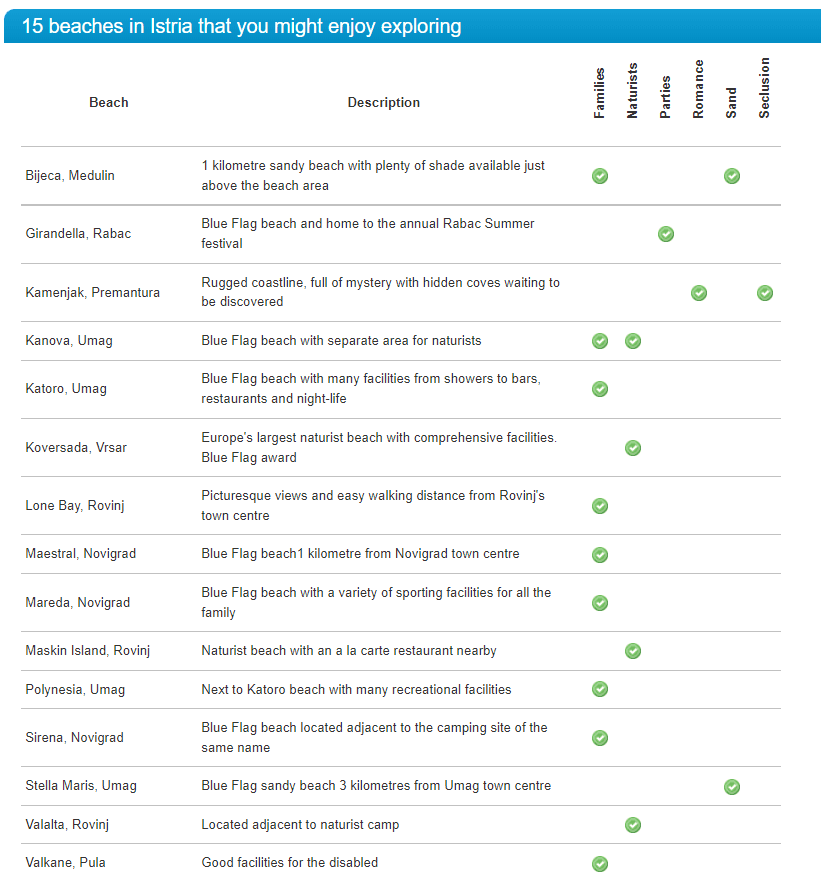 15 beaches in Istria that you might enjoy exploring

| Beach | Description | Families | Naturists | Parties | Romance | Sand | Seclusion |
|---|---|---|---|---|---|---|---|
| Bijeca, Medulin | 1 kilometre sandy beach with plenty of shade available just above the beach area | ✓ | | | | ✓ | |
| Girandella, Rabac | Blue Flag beach and home to the annual Rabac Summer festival | | | ✓ | | | |
| Kamenjak, Premantura | Rugged coastline, full of mystery with hidden coves waiting to be discovered | | | | ✓ | | ✓ |
| Kanova, Umag | Blue Flag beach with separate area for naturists | ✓ | ✓ | | | | |
| Katoro, Umag | Blue Flag beach with many facilities from showers to bars, restaurants and night-life | ✓ | | | | | |
| Koversada, Vrsar | Europe's largest naturist beach with comprehensive facilities. Blue Flag award | | ✓ | | | | |
| Lone Bay, Rovinj | Picturesque views and easy walking distance from Rovinj's town centre | ✓ | | | | | |
| Maestral, Novigrad | Blue Flag beach1 kilometre from Novigrad town centre | ✓ | | | | | |
| Mareda, Novigrad | Blue Flag beach with a variety of sporting facilities for all the family | ✓ | | | | | |
| Maskin Island, Rovinj | Naturist beach with an a la carte restaurant nearby | | ✓ | | | | |
| Polynesia, Umag | Next to Katoro beach with many recreational facilities | ✓ | | | | | |
| Sirena, Novigrad | Blue Flag beach located adjacent to the camping site of the same name | ✓ | | | | | |
| Stella Maris, Umag | Blue Flag sandy beach 3 kilometres from Umag town centre | | | | | ✓ | |
| Valalta, Rovinj | Located adjacent to naturist camp | | ✓ | | | | |
| Valkane, Pula | Good facilities for the disabled | ✓ | | | | | |